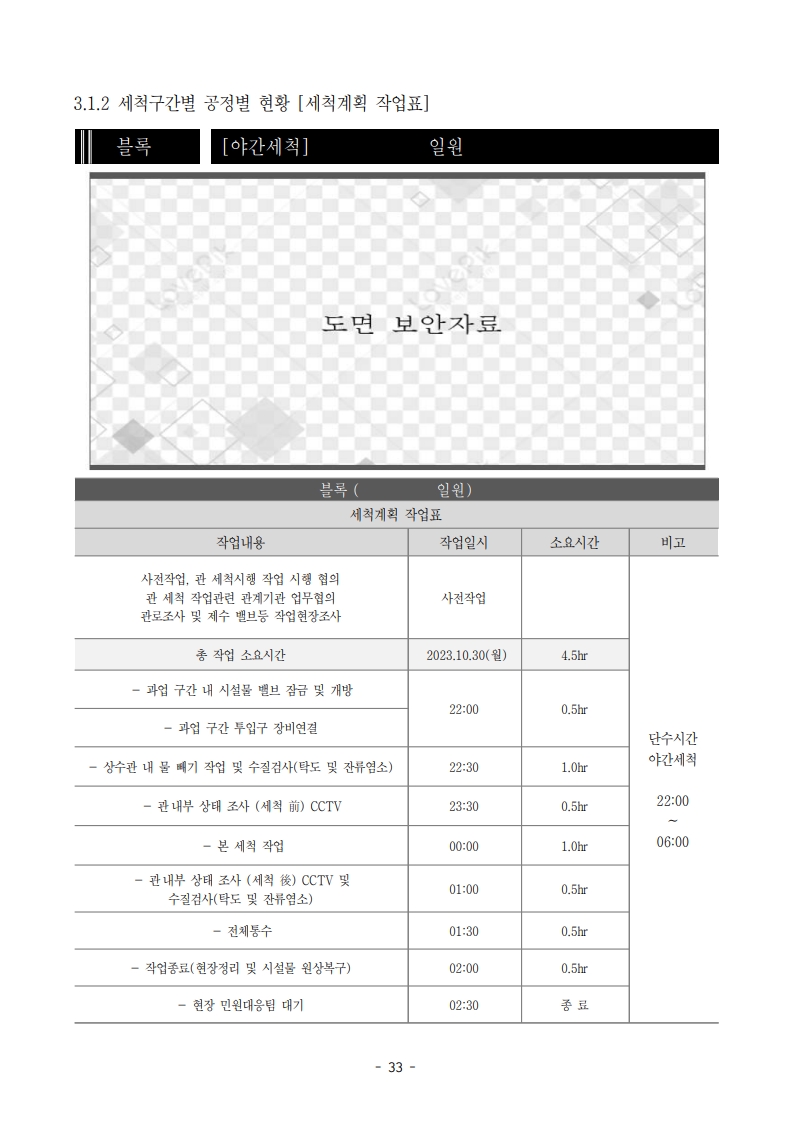 3.1.2 세척구간별 공정별 현황 [세척계획 작업표]

블록 [야간세척] 일원

도면 보안자료

블록 ( 일원)

세척계획 작업표

| 작업내용 | 작업일시 | 소요시간 | 비고 |
|---|---|---|---|
| 사전작업, 관 세척시행 작업 시행 협의 관 세척 작업관련 관계기관 업무협의 관로조사 및 제수 밸브등 작업현장조사 | 사전작업 | | 단수시간 야간세척 22:00 ~ 06:00 |
| 총 작업 소요시간 | 2023.10.30(월) | 4.5hr | |
| - 과업 구간 내 시설물 밸브 잠금 및 개방 | 22:00 | 0.5hr | |
| - 과업 구간 투입구 장비연결 | | | |
| - 상수관 내 물 빼기 작업 및 수질검사(탁도 및 잔류염소) | 22:30 | 1.0hr | |
| - 관내부 상태 조사 (세척 前) CCTV | 23:30 | 0.5hr | |
| - 본 세척 작업 | 00:00 | 1.0hr | |
| - 관내부 상태 조사 (세척 後) CCTV 및 수질검사(탁도 및 잔류염소) | 01:00 | 0.5hr | |
| - 전체통수 | 01:30 | 0.5hr | |
| - 작업종료(현장정리 및 시설물 원상복구) | 02:00 | 0.5hr | |
| - 현장 민원대응팀 대기 | 02:30 | 종 료 | |

- 33 -